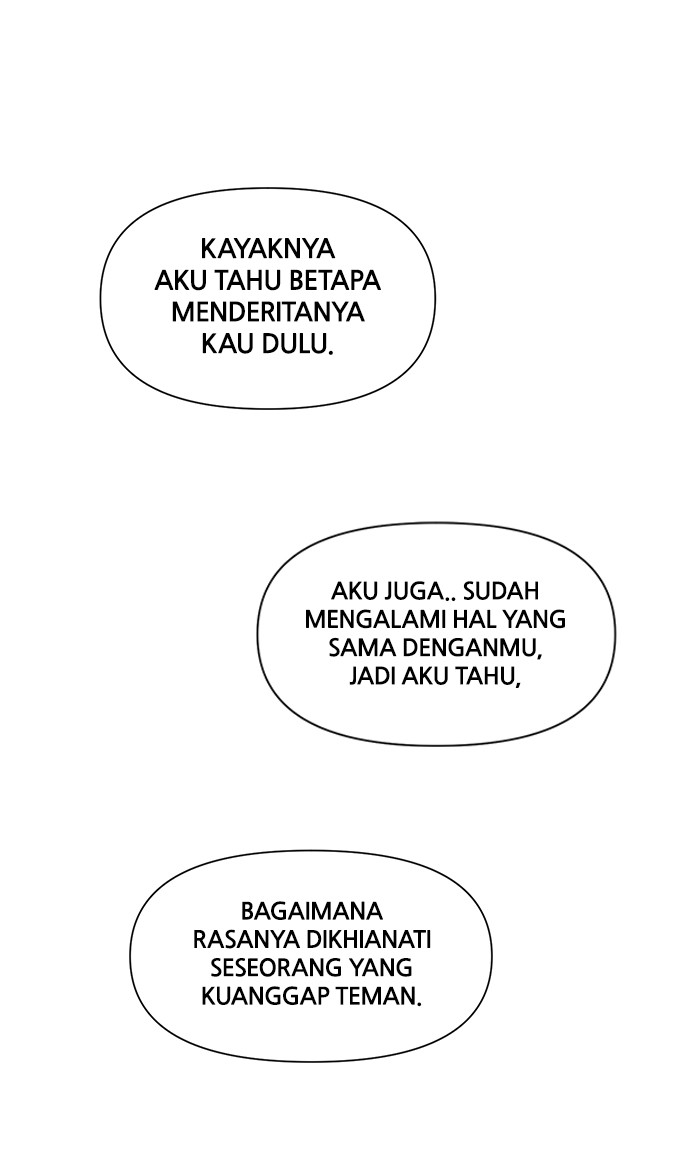 KAYAKNYA AKU TAHU BETAPA MENDERITANYA KAU DULU.

AKU JUGA.. SUDAH MENGALAMI HAL YANG SAMA DENGANMU, JADI AKU TAHU,

BAGAIMANA RASANYA DIKHIANATI SESEORANG YANG KUANGGAP TEMAN.